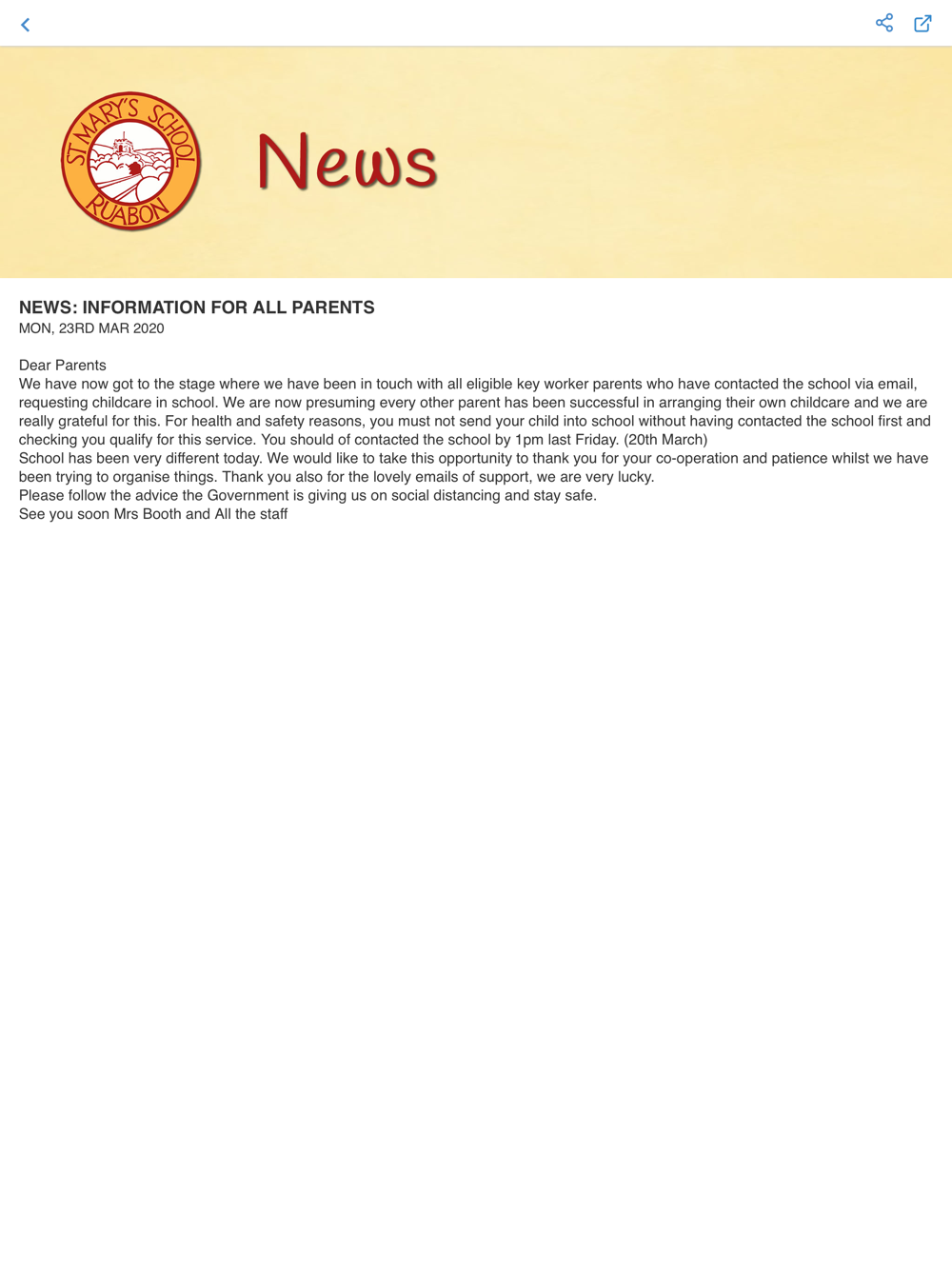 ST MARY'S SCHOOL
RUABON

News

NEWS: INFORMATION FOR ALL PARENTS
MON, 23RD MAR 2020

Dear Parents
We have now got to the stage where we have been in touch with all eligible key worker parents who have contacted the school via email, requesting childcare in school. We are now presuming every other parent has been successful in arranging their own childcare and we are really grateful for this. For health and safety reasons, you must not send your child into school without having contacted the school first and checking you qualify for this service. You should of contacted the school by 1pm last Friday. (20th March)
School has been very different today. We would like to take this opportunity to thank you for your co-operation and patience whilst we have been trying to organise things. Thank you also for the lovely emails of support, we are very lucky.
Please follow the advice the Government is giving us on social distancing and stay safe.
See you soon Mrs Booth and All the staff